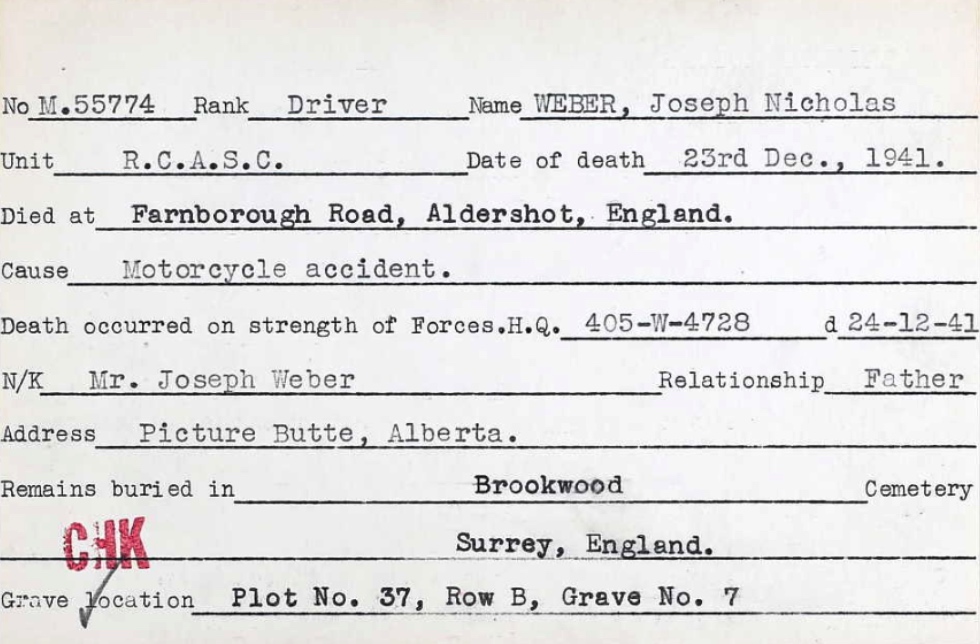 No M.55774 Rank Driver Name WEBER, Joseph Nicholas

Unit R.C.A.S.C. Date of death 23rd Dec., 1941.

Died at Farnborough Road, Aldershot, England.

Cause Motorcycle accident.

Death occurred on strength of Forces.H.Q. 405-W-4728 d 24-12-41

N/K Mr. Joseph Weber Relationship Father

Address Picture Butte, Alberta.

Remains buried in Brookwood Cemetery

CHK

Surrey, England.

Grave location Plot No. 37, Row B, Grave No. 7